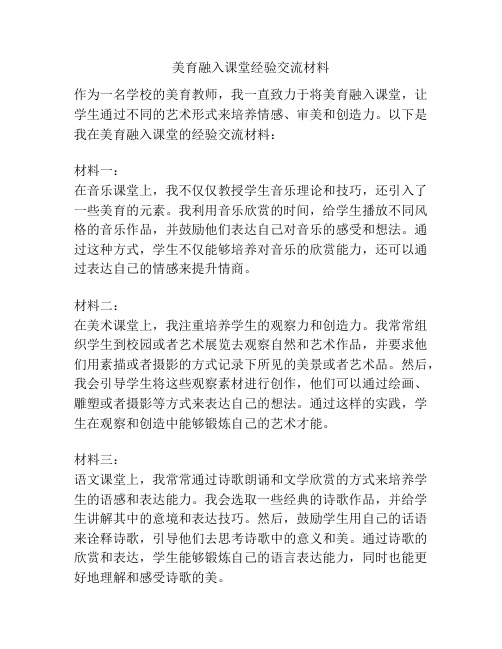 美育融入课堂经验交流材料

作为一名学校的美育教师，我一直致力于将美育融入课堂，让学生通过不同的艺术形式来培养情感、审美和创造力。以下是我在美育融入课堂的经验交流材料：

材料一：
在音乐课堂上，我不仅仅教授学生音乐理论和技巧，还引入了一些美育的元素。我利用音乐欣赏的时间，给学生播放不同风格的音乐作品，并鼓励他们表达自己对音乐的感受和想法。通过这种方式，学生不仅能够培养对音乐的欣赏能力，还可以通过表达自己的情感来提升情商。

材料二：
在美术课堂上，我注重培养学生的观察力和创造力。我常常组织学生到校园或者艺术展览去观察自然和艺术作品，并要求他们用素描或者摄影的方式记录下所见的美景或者艺术品。然后，我会引导学生将这些观察素材进行创作，他们可以通过绘画、雕塑或者摄影等方式来表达自己的想法。通过这样的实践，学生在观察和创造中能够锻炼自己的艺术才能。

材料三：
语文课堂上，我常常通过诗歌朗诵和文学欣赏的方式来培养学生的语感和表达能力。我会选取一些经典的诗歌作品，并给学生讲解其中的意境和表达技巧。然后，鼓励学生用自己的话语来诠释诗歌，引导他们去思考诗歌中的意义和美。通过诗歌的欣赏和表达，学生能够锻炼自己的语言表达能力，同时也能更好地理解和感受诗歌的美。